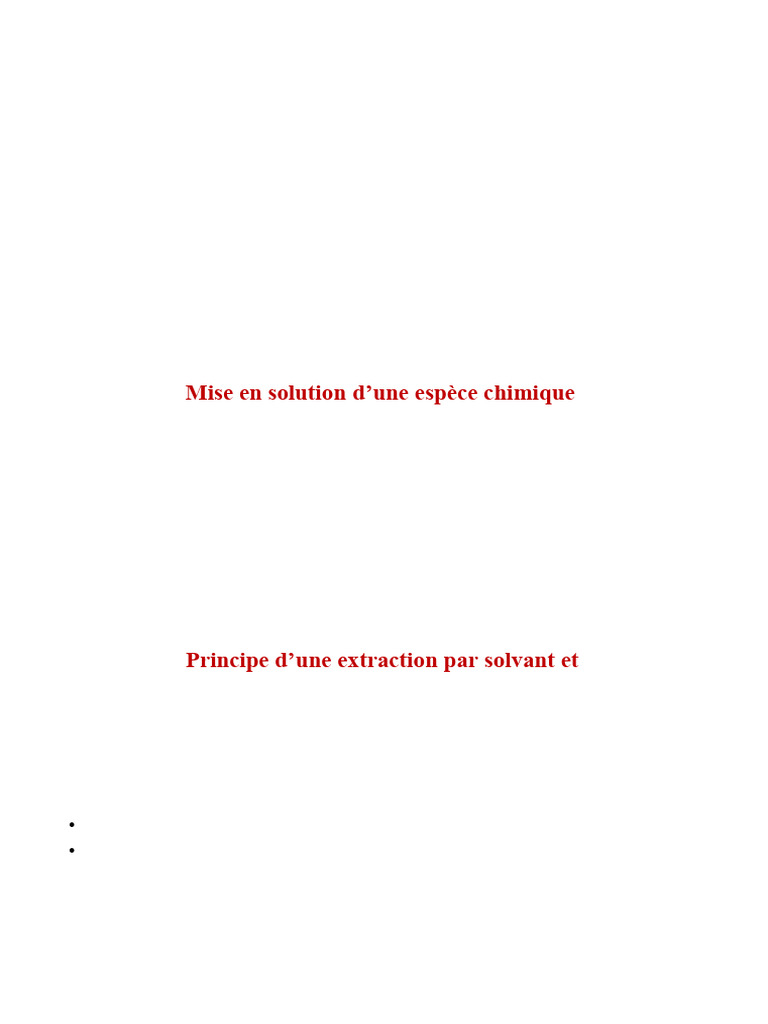 Mise en solution d'une espèce chimique

Principe d'une extraction par solvant et

•
•